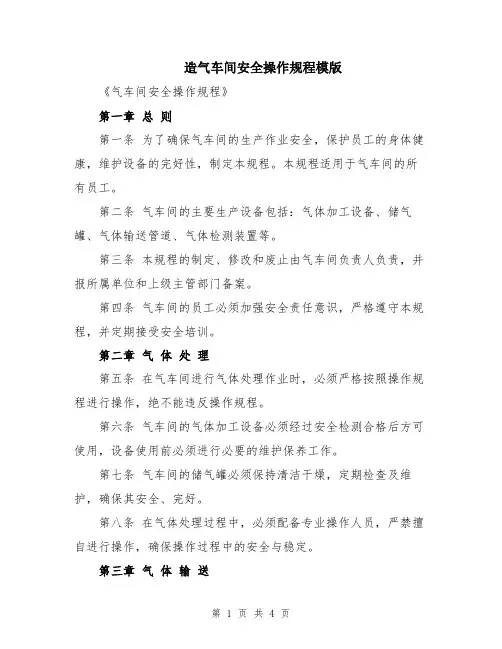 造气车间安全操作规程模版

《气车间安全操作规程》

第一章 总 则

第一条 为了确保气车间的生产作业安全，保护员工的身体健康，维护设备的完好性，制定本规程。本规程适用于气车间的所有员工。

第二条 气车间的主要生产设备包括：气体加工设备、储气罐、气体输送管道、气体检测装置等。

第三条 本规程的制定、修改和废止由气车间负责人负责，并报所属单位和上级主管部门备案。

第四条 气车间的员工必须加强安全责任意识，严格遵守本规程，并定期接受安全培训。

第二章 气 体 处 理

第五条 在气车间进行气体处理作业时，必须严格按照操作规程进行操作，绝不能违反操作规程。

第六条 气车间的气体加工设备必须经过安全检测合格后方可使用，设备使用前必须进行必要的维护保养工作。

第七条 气车间的储气罐必须保持清洁干燥，定期检查及维护，确保其安全、完好。

第八条 在气体处理过程中，必须配备专业操作人员，严禁擅自进行操作，确保操作过程中的安全与稳定。

第三章 气 体 输 送

第 1 页 共 4 页